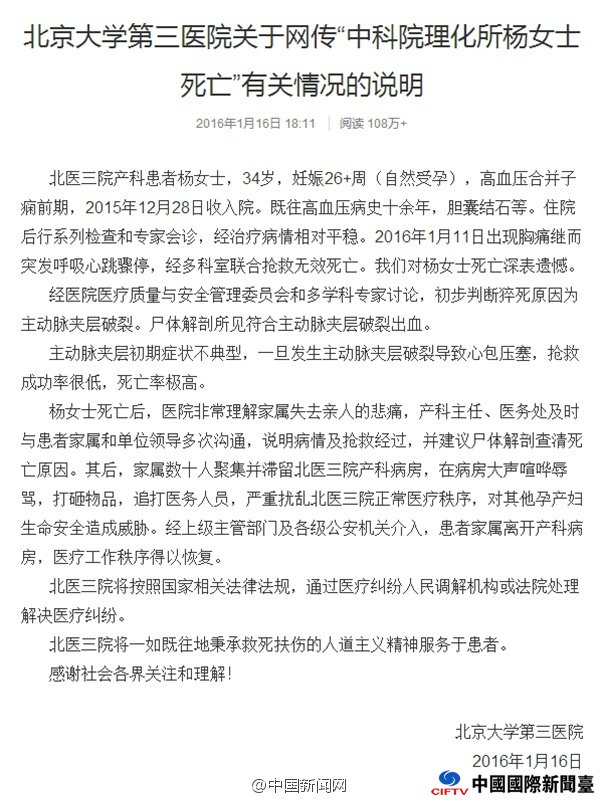 北京大学第三医院关于网传“中科院理化所杨女士死亡”有关情况的说明

2016年1月16日 18:11 | 阅读 108万+

北医三院产科患者杨女士，34岁，妊娠26+周（自然受孕），高血压合并子痫前期，2015年12月28日收入院。既往高血压病史十余年，胆囊结石等。住院后行系列检查和专家会诊，经治疗病情相对平稳。2016年1月11日出现胸痛继而突发呼吸心跳骤停，经多科室联合抢救无效死亡。我们对杨女士死亡深表遗憾。

经医院医疗质量与安全管理委员会和多学科专家讨论，初步判断猝死原因为主动脉夹层破裂。尸体解剖所见符合主动脉夹层破裂出血。

主动脉夹层初期症状不典型，一旦发生主动脉夹层破裂导致心包压塞，抢救成功率很低，死亡率极高。

杨女士死亡后，医院非常理解家属失去亲人的悲痛，产科主任、医务处及时与患者家属和单位领导多次沟通，说明病情及抢救经过，并建议尸体解剖查清死亡原因。其后，家属数十人聚集并滞留北医三院产科病房，在病房大声喧哗辱骂，打砸物品，追打医务人员，严重扰乱北医三院正常医疗秩序，对其他孕产妇生命安全造成威胁。经上级主管部门及各级公安机关介入，患者家属离开产科病房，医疗工作秩序得以恢复。

北医三院将按照国家相关法律法规，通过医疗纠纷人民调解机构或法院处理解决医疗纠纷。

北医三院将一如既往地秉承救死扶伤的人道主义精神服务于患者。

感谢社会各界关注和理解！

北京大学第三医院
2016年1月16日

@中国新闻网

CIFTV 中國國際新聞臺